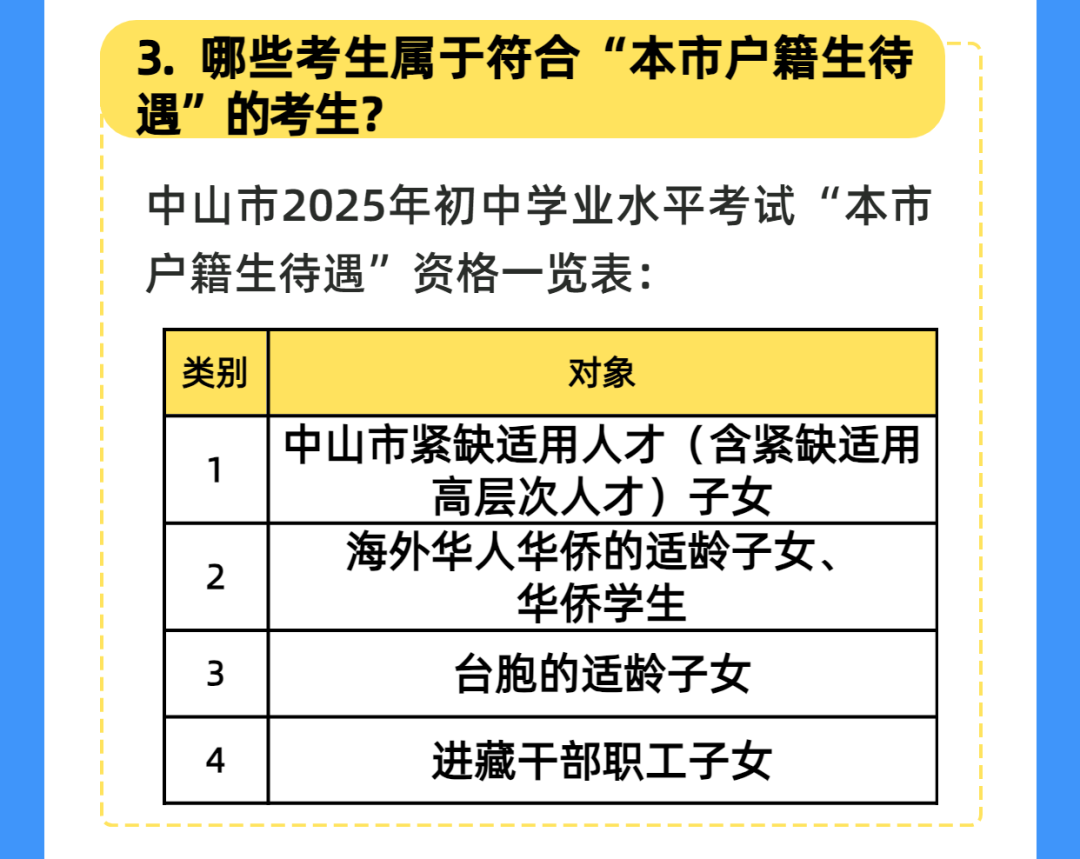 3. 哪些考生属于符合“本市户籍生待遇”的考生?

中山市2025年初中学业水平考试“本市户籍生待遇”资格一览表:

| 类别 | 对象 |
|---|---|
| 1 | 中山市紧缺适用人才（含紧缺适用高层次人才）子女 |
| 2 | 海外华人华侨的适龄子女、华侨学生 |
| 3 | 台胞的适龄子女 |
| 4 | 进藏干部职工子女 |